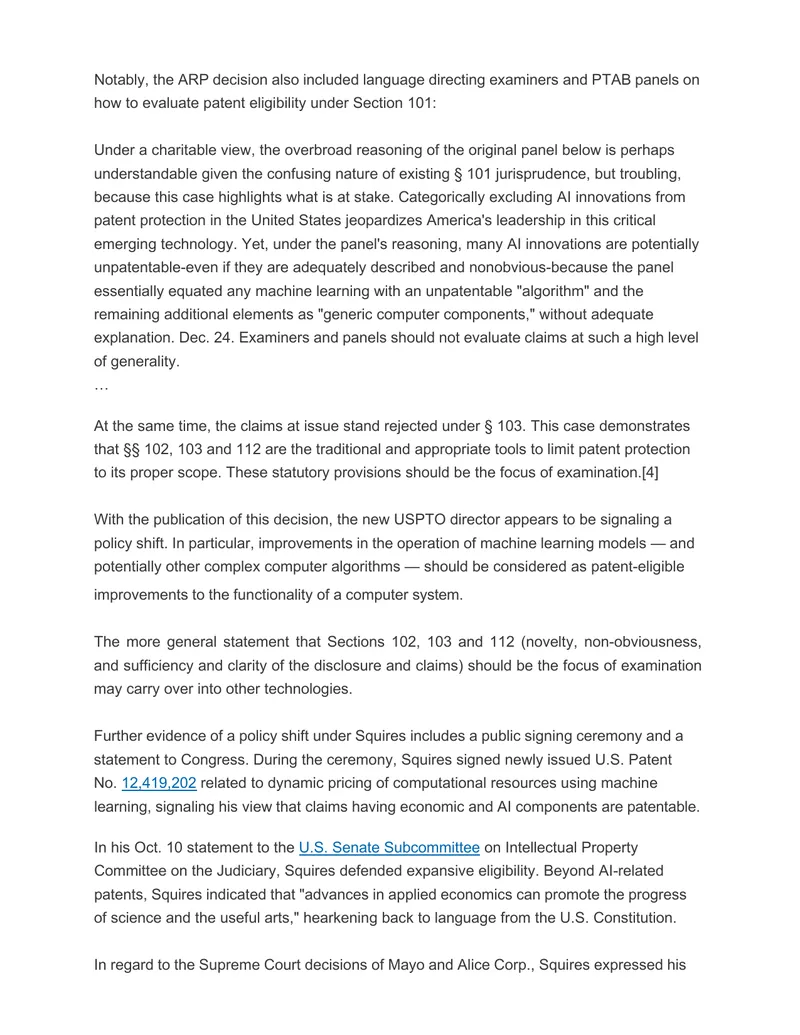 Notably, the ARP decision also included language directing examiners and PTAB panels on how to evaluate patent eligibility under Section 101:

Under a charitable view, the overbroad reasoning of the original panel below is perhaps understandable given the confusing nature of existing § 101 jurisprudence, but troubling, because this case highlights what is at stake. Categorically excluding AI innovations from patent protection in the United States jeopardizes America's leadership in this critical emerging technology. Yet, under the panel's reasoning, many AI innovations are potentially unpatentable-even if they are adequately described and nonobvious-because the panel essentially equated any machine learning with an unpatentable "algorithm" and the remaining additional elements as "generic computer components," without adequate explanation. Dec. 24. Examiners and panels should not evaluate claims at such a high level of generality.
…

At the same time, the claims at issue stand rejected under § 103. This case demonstrates that §§ 102, 103 and 112 are the traditional and appropriate tools to limit patent protection to its proper scope. These statutory provisions should be the focus of examination.[4]

With the publication of this decision, the new USPTO director appears to be signaling a policy shift. In particular, improvements in the operation of machine learning models — and potentially other complex computer algorithms — should be considered as patent-eligible improvements to the functionality of a computer system.

The more general statement that Sections 102, 103 and 112 (novelty, non-obviousness, and sufficiency and clarity of the disclosure and claims) should be the focus of examination may carry over into other technologies.

Further evidence of a policy shift under Squires includes a public signing ceremony and a statement to Congress. During the ceremony, Squires signed newly issued U.S. Patent No. 12,419,202 related to dynamic pricing of computational resources using machine learning, signaling his view that claims having economic and AI components are patentable.

In his Oct. 10 statement to the U.S. Senate Subcommittee on Intellectual Property Committee on the Judiciary, Squires defended expansive eligibility. Beyond AI-related patents, Squires indicated that "advances in applied economics can promote the progress of science and the useful arts," hearkening back to language from the U.S. Constitution.

In regard to the Supreme Court decisions of Mayo and Alice Corp., Squires expressed his